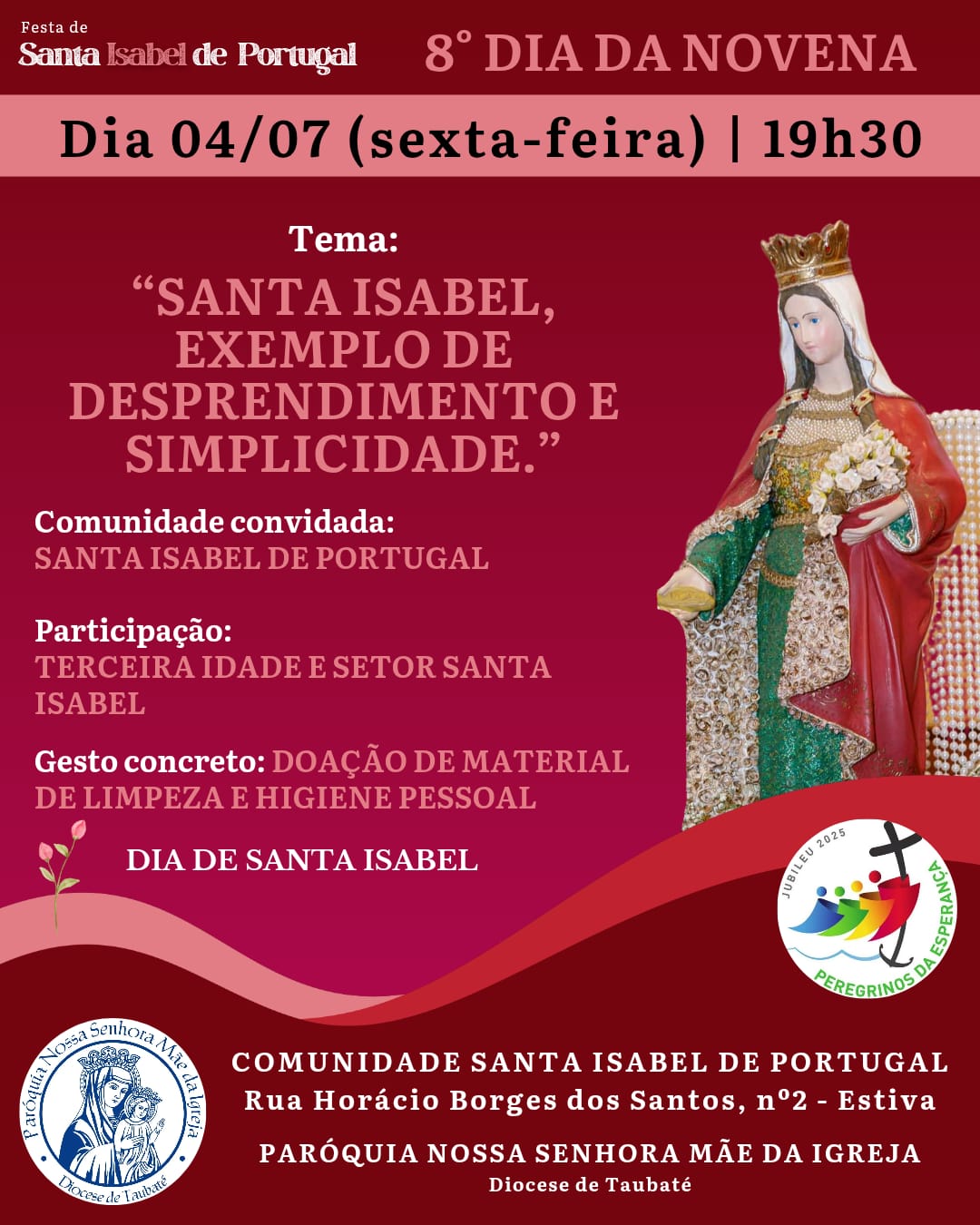 Festa de
Santa Isabel de Portugal

8° DIA DA NOVENA

Dia 04/07 (sexta-feira) | 19h30

Tema:

"SANTA ISABEL, EXEMPLO DE DESPRENDIMENTO E SIMPLICIDADE."

Comunidade convidada:
SANTA ISABEL DE PORTUGAL

Participação:
TERCEIRA IDADE E SETOR SANTA ISABEL

Gesto concreto: DOAÇÃO DE MATERIAL DE LIMPEZA E HIGIENE PESSOAL

DIA DE SANTA ISABEL

JUBILEU 2025
PEREGRINOS DA ESPERANÇA

Paróquia Nossa Senhora Mãe da Igreja
Diocese de Taubaté

COMUNIDADE SANTA ISABEL DE PORTUGAL
Rua Horácio Borges dos Santos, nº2 - Estiva

PARÓQUIA NOSSA SENHORA MÃE DA IGREJA
Diocese de Taubaté